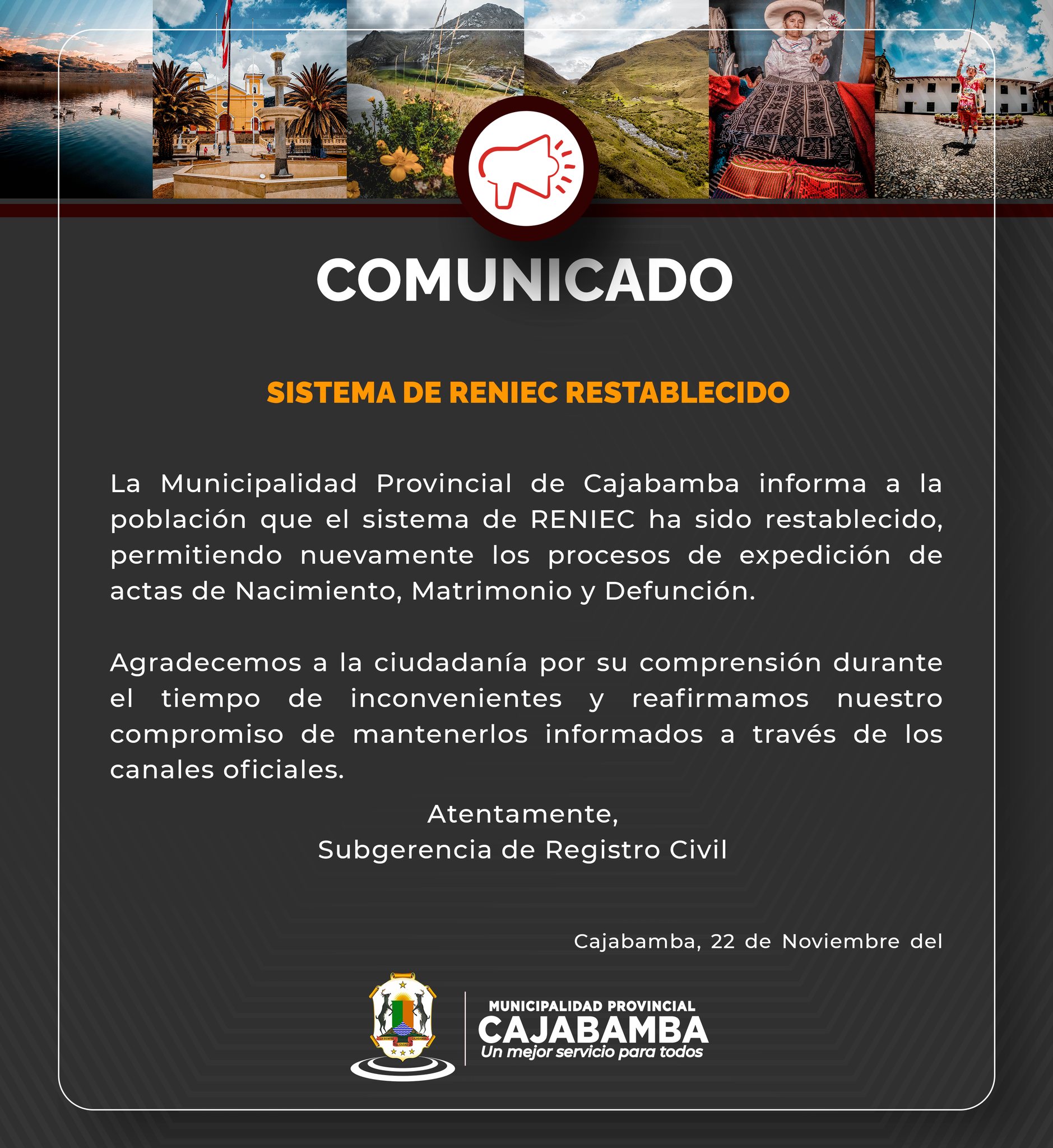 COMUNICADO

SISTEMA DE RENIEC RESTABLECIDO

La Municipalidad Provincial de Cajabamba informa a la población que el sistema de RENIEC ha sido restablecido, permitiendo nuevamente los procesos de expedición de actas de Nacimiento, Matrimonio y Defunción.

Agradecemos a la ciudadanía por su comprensión durante el tiempo de inconvenientes y reafirmamos nuestro compromiso de mantenerlos informados a través de los canales oficiales.

Atentamente,
Subgerencia de Registro Civil

Cajabamba, 22 de Noviembre del

MUNICIPALIDAD PROVINCIAL
CAJABAMBA
Un mejor servicio para todos